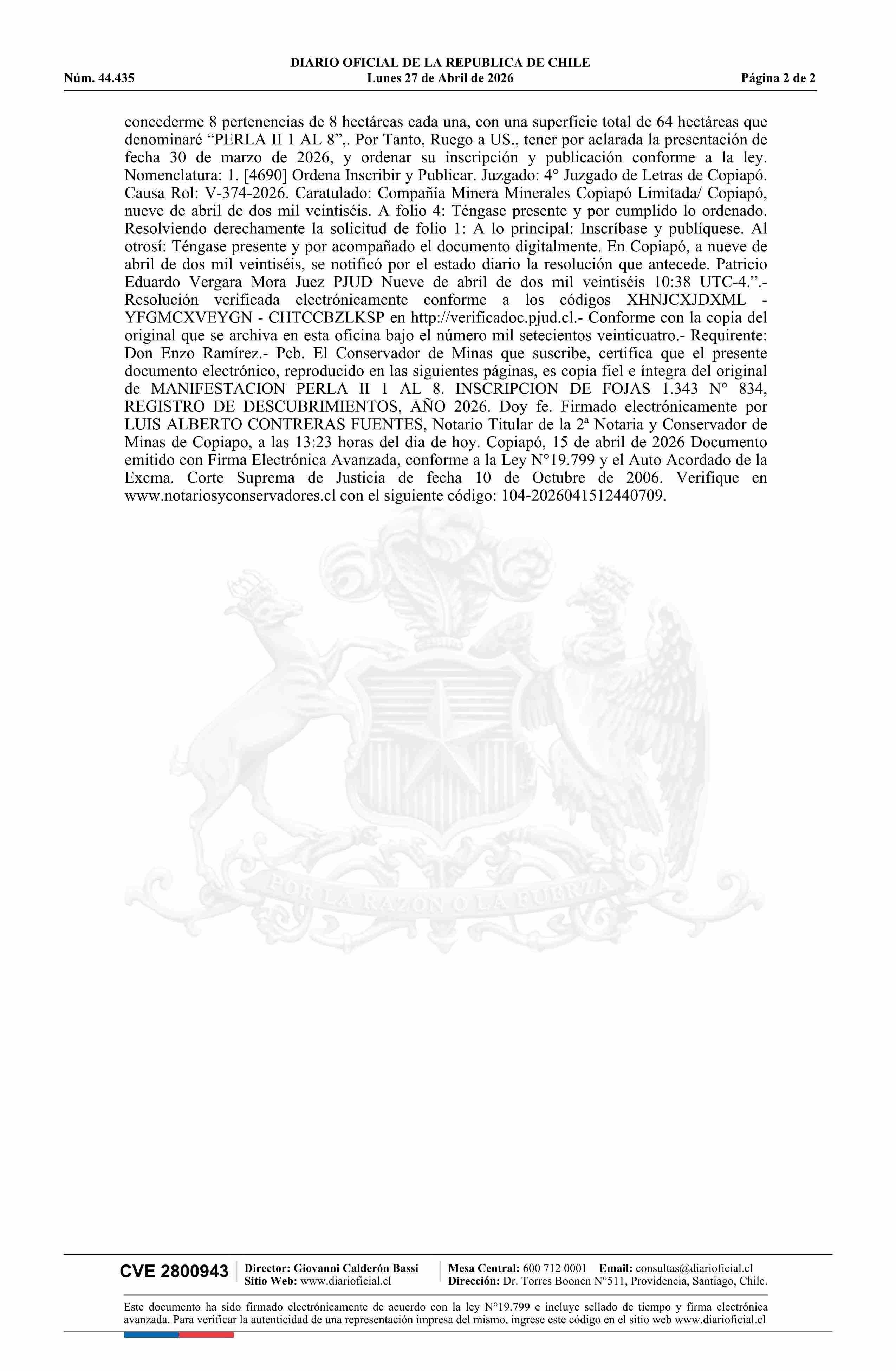 DIARIO OFICIAL DE LA REPUBLICA DE CHILE
Núm. 44.435 Lunes 27 de Abril de 2026 Página 2 de 2

concederme 8 pertenencias de 8 hectáreas cada una, con una superficie total de 64 hectáreas que denominaré “PERLA II 1 AL 8”,. Por Tanto, Ruego a US., tener por aclarada la presentación de fecha 30 de marzo de 2026, y ordenar su inscripción y publicación conforme a la ley. Nomenclatura: 1. [4690] Ordena Inscribir y Publicar. Juzgado: 4° Juzgado de Letras de Copiapó. Causa Rol: V-374-2026. Caratulado: Compañía Minera Minerales Copiapó Limitada/ Copiapó, nueve de abril de dos mil veintiséis. A folio 4: Téngase presente y por cumplido lo ordenado. Resolviendo derechamente la solicitud de folio 1: A lo principal: Inscríbase y publíquese. Al otrosí: Téngase presente y por acompañado el documento digitalmente. En Copiapó, a nueve de abril de dos mil veintiséis, se notificó por el estado diario la resolución que antecede. Patricio Eduardo Vergara Mora Juez PJUD Nueve de abril de dos mil veintiséis 10:38 UTC-4.”.- Resolución verificada electrónicamente conforme a los códigos XHNJCXJDXML - YFGMCXVEYGN - CHTCCBZLKSP en http://verificadoc.pjud.cl.- Conforme con la copia del original que se archiva en esta oficina bajo el número mil setecientos veinticuatro.- Requirente: Don Enzo Ramírez.- Pcb. El Conservador de Minas que suscribe, certifica que el presente documento electrónico, reproducido en las siguientes páginas, es copia fiel e íntegra del original de MANIFESTACION PERLA II 1 AL 8. INSCRIPCION DE FOJAS 1.343 N° 834, REGISTRO DE DESCUBRIMIENTOS, AÑO 2026. Doy fe. Firmado electrónicamente por LUIS ALBERTO CONTRERAS FUENTES, Notario Titular de la 2ª Notaria y Conservador de Minas de Copiapo, a las 13:23 horas del dia de hoy. Copiapó, 15 de abril de 2026 Documento emitido con Firma Electrónica Avanzada, conforme a la Ley N°19.799 y el Auto Acordado de la Excma. Corte Suprema de Justicia de fecha 10 de Octubre de 2006. Verifique en www.notariosyconservadores.cl con el siguiente código: 104-2026041512440709.

POR LA RAZON O LA FUERZA

CVE 2800943 Director: Giovanni Calderón Bassi Sitio Web: www.diarioficial.cl Mesa Central: 600 712 0001 Email: consultas@diarioficial.cl Dirección: Dr. Torres Boonen N°511, Providencia, Santiago, Chile.

Este documento ha sido firmado electrónicamente de acuerdo con la ley N°19.799 e incluye sellado de tiempo y firma electrónica avanzada. Para verificar la autenticidad de una representación impresa del mismo, ingrese este código en el sitio web www.diarioficial.cl